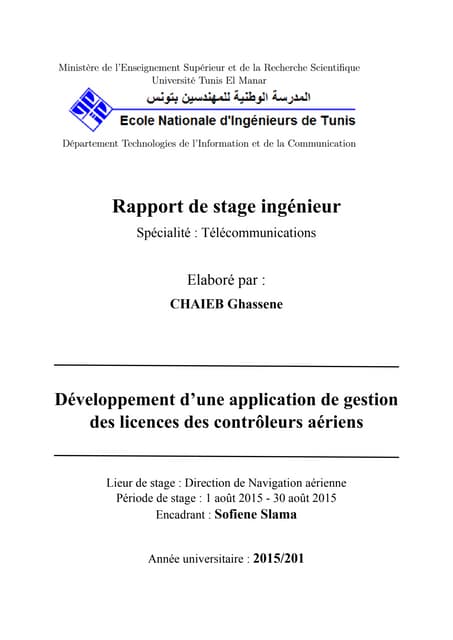 Ministère de l'Enseignement Supérieur et de la Recherche Scientifique
Université Tunis El Manar

المدرسة الوطنية للمهندسين بتونس
Ecole Nationale d'Ingénieurs de Tunis

Département Technologies de l'Information et de la Communication

Rapport de stage ingénieur

Spécialité : Télécommunications

Elaboré par :

CHAIEB Ghassene

Développement d'une application de gestion des licences des contrôleurs aériens

Lieu de stage : Direction de Navigation aérienne
Période de stage : 1 août 2015 - 30 août 2015
Encadrant : Sofiene Slama

Année universitaire : 2015/201